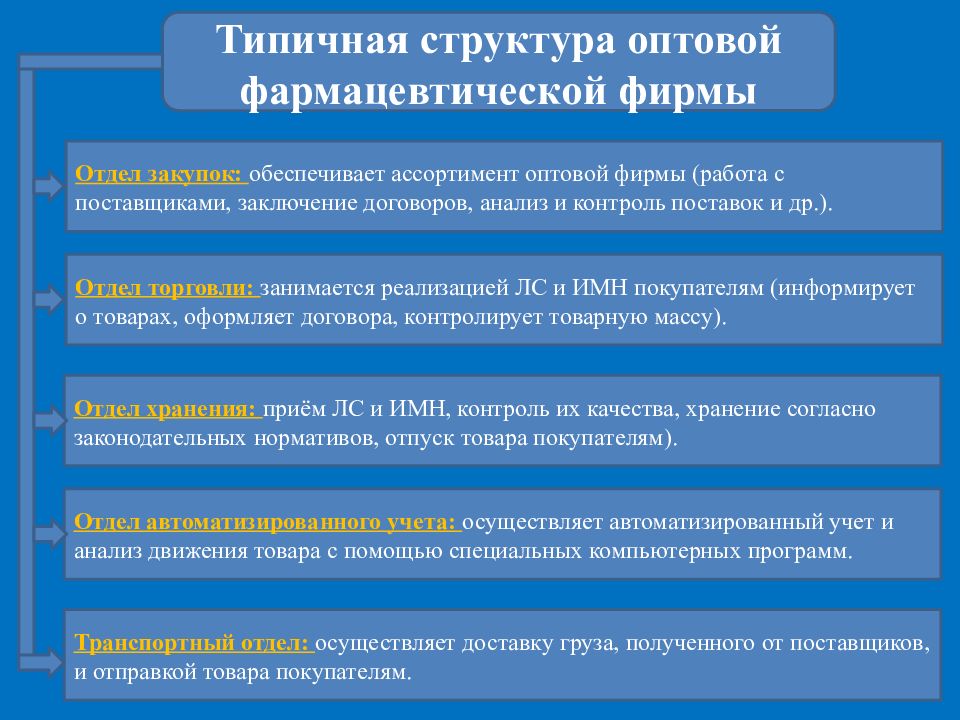 Типичная структура оптовой фармацевтической фирмы

Отдел закупок: обеспечивает ассортимент оптовой фирмы (работа с поставщиками, заключение договоров, анализ и контроль поставок и др.).

Отдел торговли: занимается реализацией ЛС и ИМН покупателям (информирует о товарах, оформляет договора, контролирует товарную массу).

Отдел хранения: приём ЛС и ИМН, контроль их качества, хранение согласно законодательных нормативов, отпуск товара покупателям).

Отдел автоматизированного учета: осуществляет автоматизированный учет и анализ движения товара с помощью специальных компьютерных программ.

Транспортный отдел: осуществляет доставку груза, полученного от поставщиков, и отправкой товара покупателям.